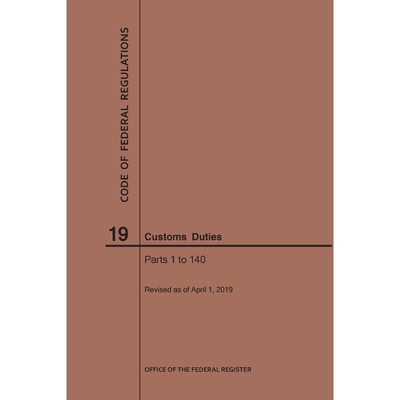 CODE OF FEDERAL REGULATIONS

19 Customs Duties

Parts 1 to 140

Revised as of April 1, 2019

OFFICE OF THE FEDERAL REGISTER